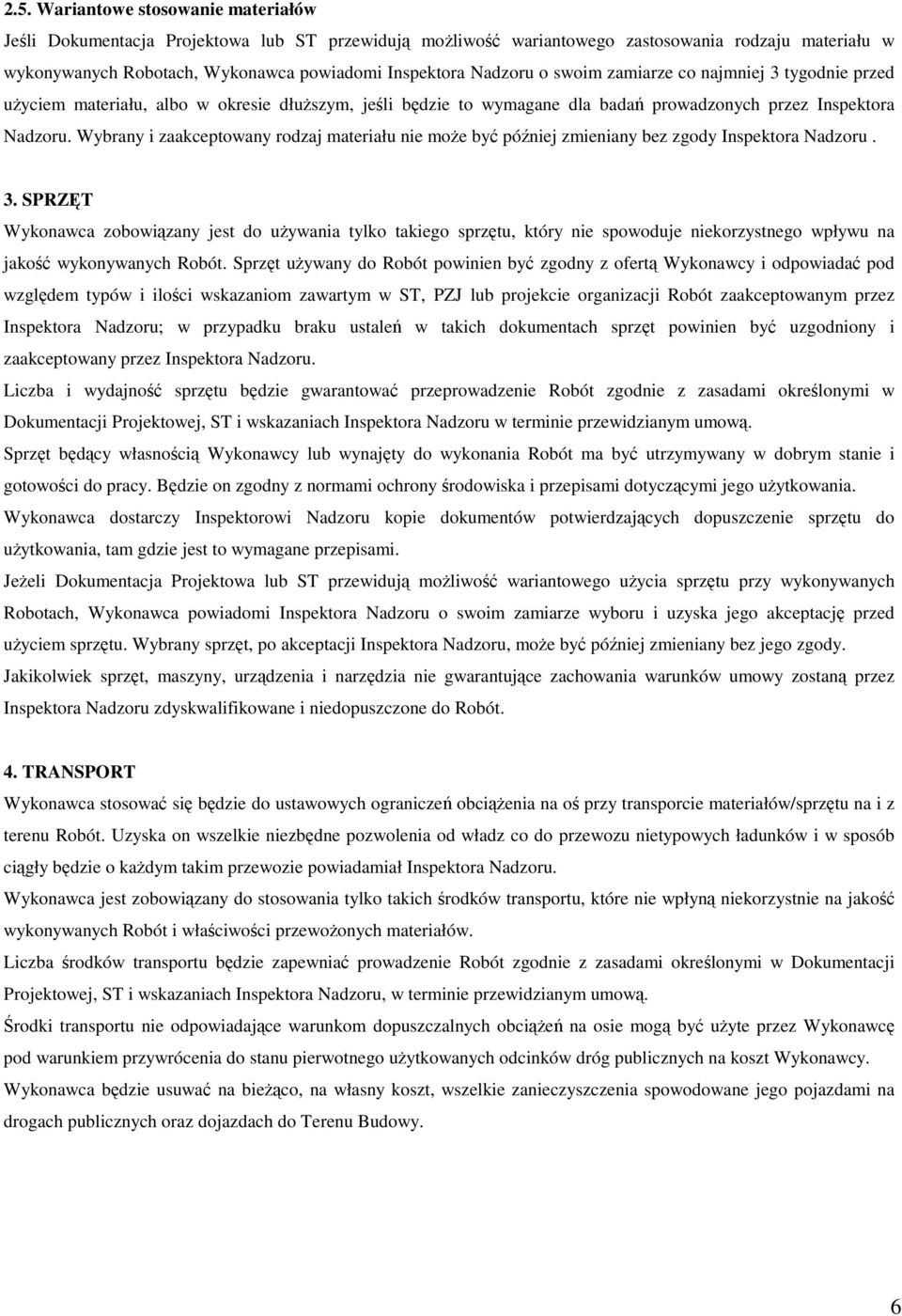 2.5. Wariantowe stosowanie materiałów

Jeśli Dokumentacja Projektowa lub ST przewidują możliwość wariantowego zastosowania rodzaju materiału w wykonywanych Robotach, Wykonawca powiadomi Inspektora Nadzoru o swoim zamiarze co najmniej 3 tygodnie przed użyciem materiału, albo w okresie dłuższym, jeśli będzie to wymagane dla badań prowadzonych przez Inspektora Nadzoru. Wybrany i zaakceptowany rodzaj materiału nie może być później zmieniany bez zgody Inspektora Nadzoru .

3. SPRZĘT

Wykonawca zobowiązany jest do używania tylko takiego sprzętu, który nie spowoduje niekorzystnego wpływu na jakość wykonywanych Robót. Sprzęt używany do Robót powinien być zgodny z ofertą Wykonawcy i odpowiadać pod względem typów i ilości wskazaniom zawartym w ST, PZJ lub projekcie organizacji Robót zaakceptowanym przez Inspektora Nadzoru; w przypadku braku ustaleń w takich dokumentach sprzęt powinien być uzgodniony i zaakceptowany przez Inspektora Nadzoru.

Liczba i wydajność sprzętu będzie gwarantować przeprowadzenie Robót zgodnie z zasadami określonymi w Dokumentacji Projektowej, ST i wskazaniach Inspektora Nadzoru w terminie przewidzianym umową.

Sprzęt będący własnością Wykonawcy lub wynajęty do wykonania Robót ma być utrzymywany w dobrym stanie i gotowości do pracy. Będzie on zgodny z normami ochrony środowiska i przepisami dotyczącymi jego użytkowania.

Wykonawca dostarczy Inspektorowi Nadzoru kopie dokumentów potwierdzających dopuszczenie sprzętu do użytkowania, tam gdzie jest to wymagane przepisami.

Jeżeli Dokumentacja Projektowa lub ST przewidują możliwość wariantowego użycia sprzętu przy wykonywanych Robotach, Wykonawca powiadomi Inspektora Nadzoru o swoim zamiarze wyboru i uzyska jego akceptację przed użyciem sprzętu. Wybrany sprzęt, po akceptacji Inspektora Nadzoru, może być później zmieniany bez jego zgody.

Jakikolwiek sprzęt, maszyny, urządzenia i narzędzia nie gwarantujące zachowania warunków umowy zostaną przez Inspektora Nadzoru zdyskwalifikowane i niedopuszczone do Robót.

4. TRANSPORT

Wykonawca stosować się będzie do ustawowych ograniczeń obciążenia na oś przy transporcie materiałów/sprzętu na i z terenu Robót. Uzyska on wszelkie niezbędne pozwolenia od władz co do przewozu nietypowych ładunków i w sposób ciągły będzie o każdym takim przewozie powiadamiał Inspektora Nadzoru.

Wykonawca jest zobowiązany do stosowania tylko takich środków transportu, które nie wpłyną niekorzystnie na jakość wykonywanych Robót i właściwości przewożonych materiałów.

Liczba środków transportu będzie zapewniać prowadzenie Robót zgodnie z zasadami określonymi w Dokumentacji Projektowej, ST i wskazaniach Inspektora Nadzoru, w terminie przewidzianym umową.

Środki transportu nie odpowiadające warunkom dopuszczalnych obciążeń na osie mogą być użyte przez Wykonawcę pod warunkiem przywrócenia do stanu pierwotnego użytkowanych odcinków dróg publicznych na koszt Wykonawcy.

Wykonawca będzie usuwać na bieżąco, na własny koszt, wszelkie zanieczyszczenia spowodowane jego pojazdami na drogach publicznych oraz dojazdach do Terenu Budowy.

6